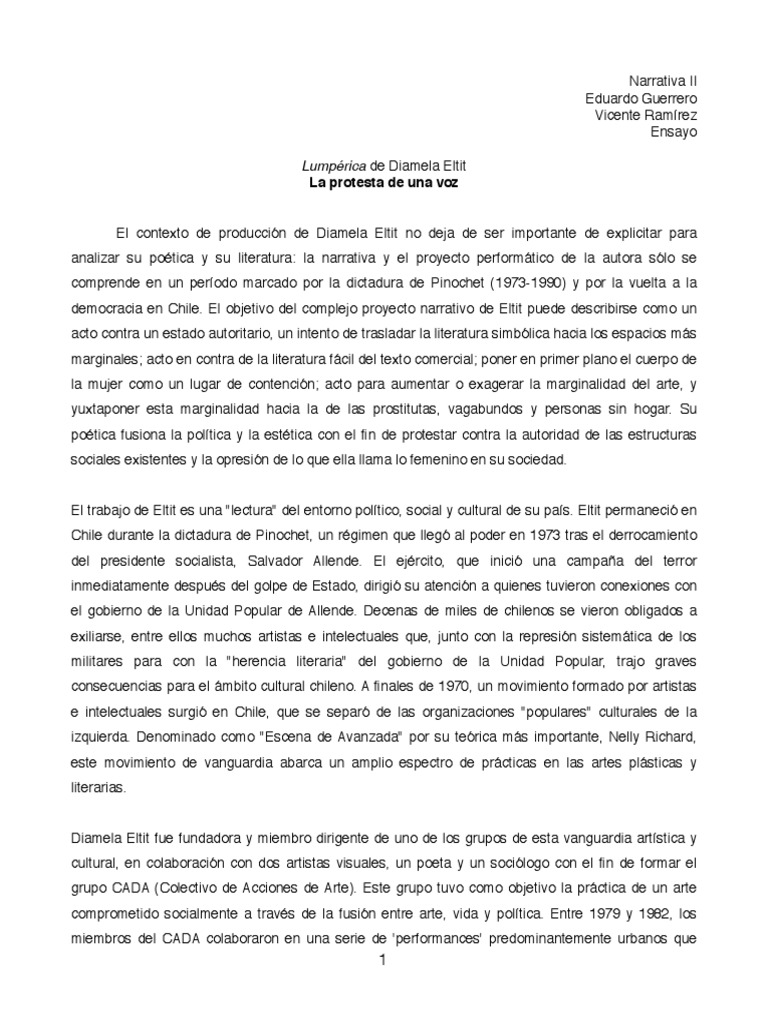 Narrativa II
Eduardo Guerrero
Vicente Ramírez
Ensayo

Lumpérica de Diamela Eltit
La protesta de una voz

El contexto de producción de Diamela Eltit no deja de ser importante de explicitar para analizar su poética y su literatura: la narrativa y el proyecto performático de la autora sólo se comprende en un período marcado por la dictadura de Pinochet (1973-1990) y por la vuelta a la democracia en Chile. El objetivo del complejo proyecto narrativo de Eltit puede describirse como un acto contra un estado autoritario, un intento de trasladar la literatura simbólica hacia los espacios más marginales; acto en contra de la literatura fácil del texto comercial; poner en primer plano el cuerpo de la mujer como un lugar de contención; acto para aumentar o exagerar la marginalidad del arte, y yuxtaponer esta marginalidad hacia la de las prostitutas, vagabundos y personas sin hogar. Su poética fusiona la política y la estética con el fin de protestar contra la autoridad de las estructuras sociales existentes y la opresión de lo que ella llama lo femenino en su sociedad.

El trabajo de Eltit es una "lectura" del entorno político, social y cultural de su país. Eltit permaneció en Chile durante la dictadura de Pinochet, un régimen que llegó al poder en 1973 tras el derrocamiento del presidente socialista, Salvador Allende. El ejército, que inició una campaña del terror inmediatamente después del golpe de Estado, dirigió su atención a quienes tuvieron conexiones con el gobierno de la Unidad Popular de Allende. Decenas de miles de chilenos se vieron obligados a exiliarse, entre ellos muchos artistas e intelectuales que, junto con la represión sistemática de los militares para con la "herencia literaria" del gobierno de la Unidad Popular, trajo graves consecuencias para el ámbito cultural chileno. A finales de 1970, un movimiento formado por artistas e intelectuales surgió en Chile, que se separó de las organizaciones "populares" culturales de la izquierda. Denominado como "Escena de Avanzada" por su teórica más importante, Nelly Richard, este movimiento de vanguardia abarca un amplio espectro de prácticas en las artes plásticas y literarias.

Diamela Eltit fue fundadora y miembro dirigente de uno de los grupos de esta vanguardia artística y cultural, en colaboración con dos artistas visuales, un poeta y un sociólogo con el fin de formar el grupo CADA (Colectivo de Acciones de Arte). Este grupo tuvo como objetivo la práctica de un arte comprometido socialmente a través de la fusión entre arte, vida y política. Entre 1979 y 1982, los miembros del CADA colaboraron en una serie de 'performances' predominantemente urbanos que

1